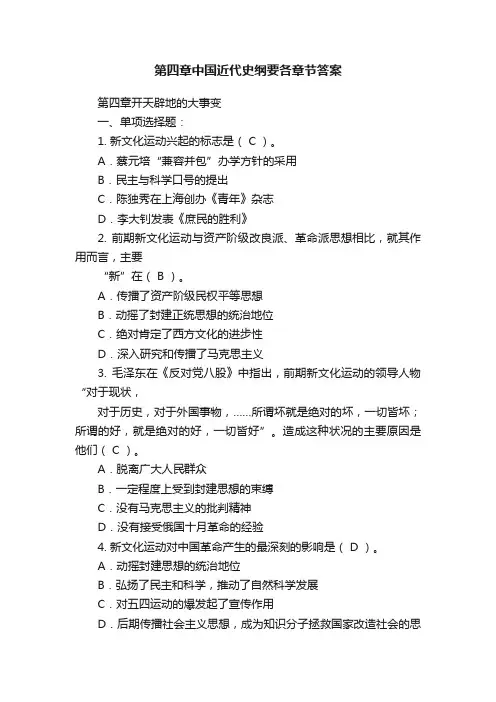 第四章中国近代史纲要各章节答案

第四章开天辟地的大事变

一、单项选择题：

1. 新文化运动兴起的标志是（ C ）。

A．蔡元培“兼容并包”办学方针的采用

B．民主与科学口号的提出

C．陈独秀在上海创办《青年》杂志

D．李大钊发表《庶民的胜利》

2. 前期新文化运动与资产阶级改良派、革命派思想相比，就其作用而言，主要

“新”在（ B ）。

A．传播了资产阶级民权平等思想

B．动摇了封建正统思想的统治地位

C．绝对肯定了西方文化的进步性

D．深入研究和传播了马克思主义

3. 毛泽东在《反对党八股》中指出，前期新文化运动的领导人物“对于现状，

对于历史，对于外国事物，……所谓坏就是绝对的坏，一切皆坏；所谓的好，就是绝对的好，一切皆好”。造成这种状况的主要原因是他们（ C ）。

A．脱离广大人民群众

B．一定程度上受到封建思想的束缚

C．没有马克思主义的批判精神

D．没有接受俄国十月革命的经验

4. 新文化运动对中国革命产生的最深刻的影响是（ D ）。

A．动摇封建思想的统治地位

B．弘扬了民主和科学，推动了自然科学发展

C．对五四运动的爆发起了宣传作用

D．后期传播社会主义思想，成为知识分子拯救国家改造社会的思